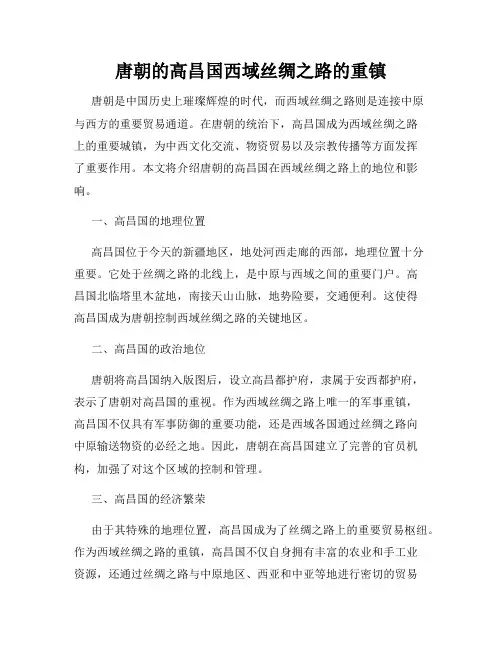 唐朝的高昌国西域丝绸之路的重镇

唐朝是中国历史上璀璨辉煌的时代，而西域丝绸之路则是连接中原与西方的重要贸易通道。在唐朝的统治下，高昌国成为西域丝绸之路上的重要城镇，为中西文化交流、物资贸易以及宗教传播等方面发挥了重要作用。本文将介绍唐朝的高昌国在西域丝绸之路上的地位和影响。

一、高昌国的地理位置

高昌国位于今天的新疆地区，地处河西走廊的西部，地理位置十分重要。它处于丝绸之路的北线上，是中原与西域之间的重要门户。高昌国北临塔里木盆地，南接天山山脉，地势险要，交通便利。这使得高昌国成为唐朝控制西域丝绸之路的关键地区。

二、高昌国的政治地位

唐朝将高昌国纳入版图后，设立高昌都护府，隶属于安西都护府，表示了唐朝对高昌国的重视。作为西域丝绸之路上唯一的军事重镇，高昌国不仅具有军事防御的重要功能，还是西域各国通过丝绸之路向中原输送物资的必经之地。因此，唐朝在高昌国建立了完善的官员机构，加强了对这个区域的控制和管理。

三、高昌国的经济繁荣

由于其特殊的地理位置，高昌国成为了丝绸之路上的重要贸易枢纽。作为西域丝绸之路的重镇，高昌国不仅自身拥有丰富的农业和手工业资源，还通过丝绸之路与中原地区、西亚和中亚等地进行密切的贸易